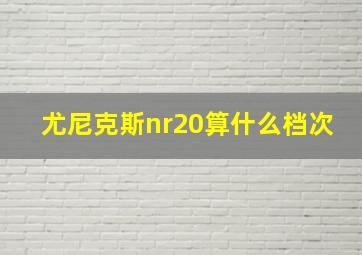 尤尼克斯nr20算什么档次